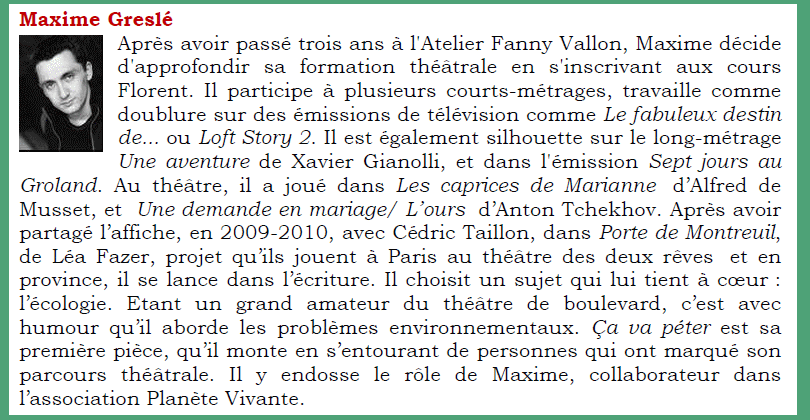 Maxime Greslé

Après avoir passé trois ans à l'Atelier Fanny Vallon, Maxime décide d'approfondir sa formation théâtrale en s'inscrivant aux cours Florent. Il participe à plusieurs courts-métrages, travaille comme doublure sur des émissions de télévision comme Le fabuleux destin de... ou Loft Story 2. Il est également silhouette sur le long-métrage Une aventure de Xavier Gianolli, et dans l'émission Sept jours au Groland. Au théâtre, il a joué dans Les caprices de Marianne d'Alfred de Musset, et Une demande en mariage/ L'ours d'Anton Tchekhov. Après avoir partagé l'affiche, en 2009-2010, avec Cédric Taillon, dans Porte de Montreuil, de Léa Fazer, projet qu'ils jouent à Paris au théâtre des deux rêves et en province, il se lance dans l'écriture. Il choisit un sujet qui lui tient à cœur : l'écologie. Etant un grand amateur du théâtre de boulevard, c'est avec humour qu'il aborde les problèmes environnementaux. Ça va péter est sa première pièce, qu'il monte en s'entourant de personnes qui ont marqué son parcours théâtrale. Il y endosse le rôle de Maxime, collaborateur dans l'association Planète Vivante.